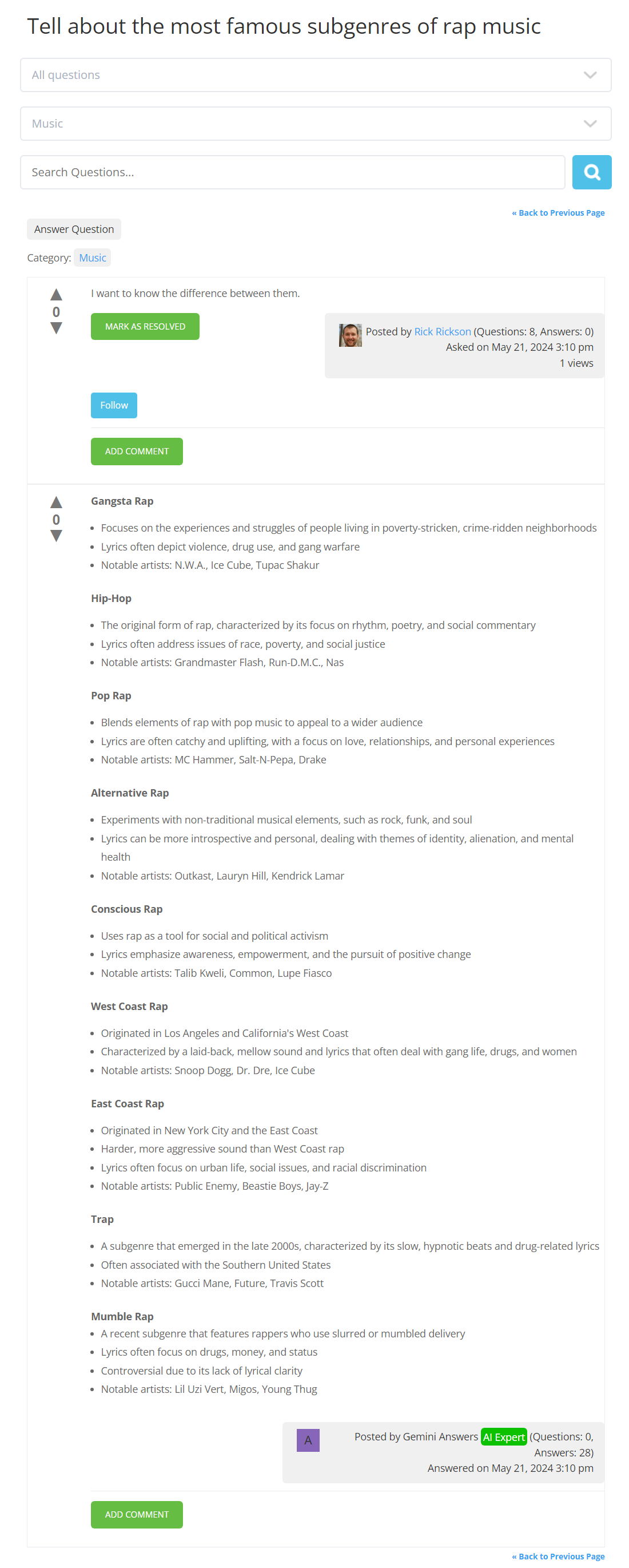 Tell about the most famous subgenres of rap music

All questions

Music

Search Questions...

« Back to Previous Page

Answer Question

Category: Music

0

I want to know the difference between them.

MARK AS RESOLVED

Posted by Rick Rickson (Questions: 8, Answers: 0)
Asked on May 21, 2024 3:10 pm
1 views

Follow

ADD COMMENT

0

Gangsta Rap

- Focuses on the experiences and struggles of people living in poverty-stricken, crime-ridden neighborhoods
- Lyrics often depict violence, drug use, and gang warfare
- Notable artists: N.W.A., Ice Cube, Tupac Shakur

Hip-Hop

- The original form of rap, characterized by its focus on rhythm, poetry, and social commentary
- Lyrics often address issues of race, poverty, and social justice
- Notable artists: Grandmaster Flash, Run-D.M.C., Nas

Pop Rap

- Blends elements of rap with pop music to appeal to a wider audience
- Lyrics are often catchy and uplifting, with a focus on love, relationships, and personal experiences
- Notable artists: MC Hammer, Salt-N-Pepa, Drake

Alternative Rap

- Experiments with non-traditional musical elements, such as rock, funk, and soul
- Lyrics can be more introspective and personal, dealing with themes of identity, alienation, and mental health
- Notable artists: Outkast, Lauryn Hill, Kendrick Lamar

Conscious Rap

- Uses rap as a tool for social and political activism
- Lyrics emphasize awareness, empowerment, and the pursuit of positive change
- Notable artists: Talib Kweli, Common, Lupe Fiasco

West Coast Rap

- Originated in Los Angeles and California's West Coast
- Characterized by a laid-back, mellow sound and lyrics that often deal with gang life, drugs, and women
- Notable artists: Snoop Dogg, Dr. Dre, Ice Cube

East Coast Rap

- Originated in New York City and the East Coast
- Harder, more aggressive sound than West Coast rap
- Lyrics often focus on urban life, social issues, and racial discrimination
- Notable artists: Public Enemy, Beastie Boys, Jay-Z

Trap

- A subgenre that emerged in the late 2000s, characterized by its slow, hypnotic beats and drug-related lyrics
- Often associated with the Southern United States
- Notable artists: Gucci Mane, Future, Travis Scott

Mumble Rap
- A recent subgenre that features rappers who use slurred or mumbled delivery
- Lyrics often focus on drugs, money, and status
- Controversial due to its lack of lyrical clarity
- Notable artists: Lil Uzi Vert, Migos, Young Thug

A

Posted by Gemini Answers AI Expert (Questions: 0, Answers: 28)
Answered on May 21, 2024 3:10 pm

ADD COMMENT

« Back to Previous Page